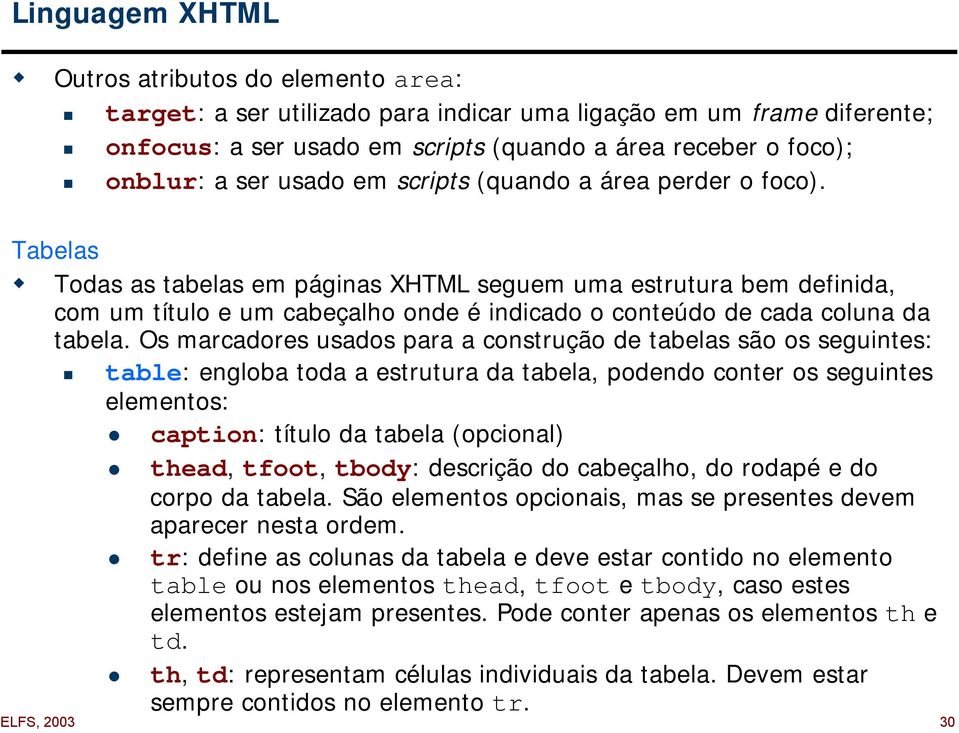 Linguagem XHTML

Outros atributos do elemento area:

target: a ser utilizado para indicar uma ligação em um frame diferente;

onfocus: a ser usado em scripts (quando a área receber o foco);

onblur: a ser usado em scripts (quando a área perder o foco).

Tabelas

Todas as tabelas em páginas XHTML seguem uma estrutura bem definida, com um título e um cabeçalho onde é indicado o conteúdo de cada coluna da tabela. Os marcadores usados para a construção de tabelas são os seguintes:

table: engloba toda a estrutura da tabela, podendo conter os seguintes elementos:

caption: título da tabela (opcional)

thead, tfoot, tbody: descrição do cabeçalho, do rodapé e do corpo da tabela. São elementos opcionais, mas se presentes devem aparecer nesta ordem.

tr: define as colunas da tabela e deve estar contido no elemento table ou nos elementos thead, tfoot e tbody, caso estes elementos estejam presentes. Pode conter apenas os elementos th e td.

th, td: representam células individuais da tabela. Devem estar sempre contidos no elemento tr.

ELFS, 2003

30